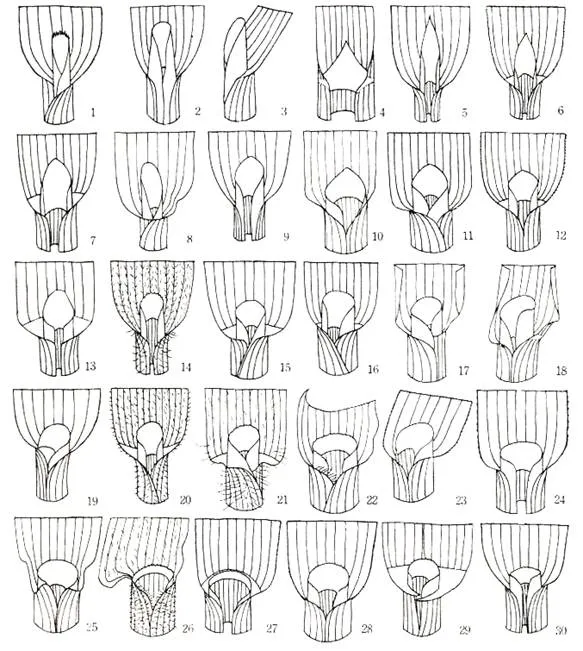 1 2 3 4 5 6

7 8 9 10 11 12

13 14 15 16 17 18

19 20 21 22 23 24

25 26 27 28 29 30